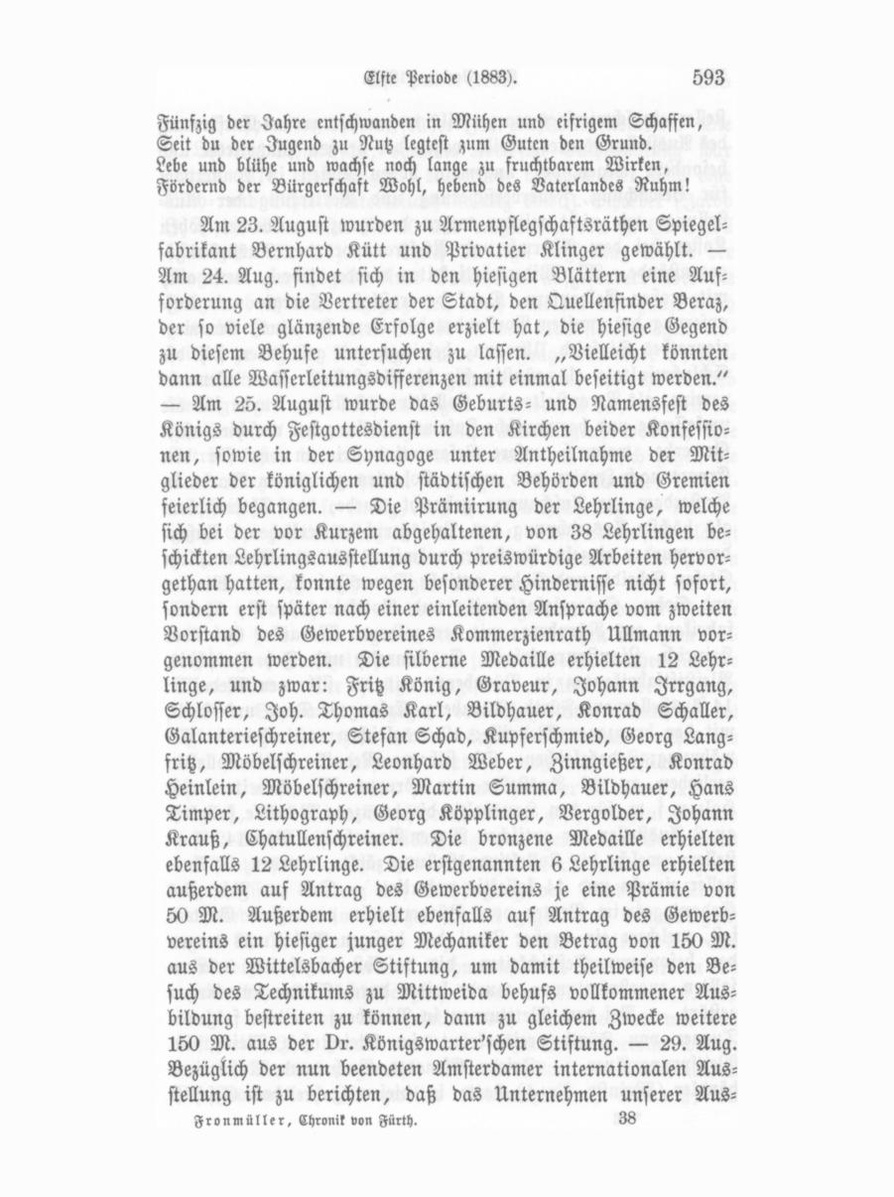 Elfte Periode (1883). 593

Fünfzig der Jahre entschwanden in Mühen und eifrigem Schaffen,
Seit du der Jugend zu Nutz legtest zum Guten den Grund.
Lebe und blühe und wachse noch lange zu fruchtbarem Wirken,
Fördernd der Bürgerschaft Wohl, hebend des Vaterlandes Ruhm!

Am 23. August wurden zu Armenpflegschaftsräthen Spiegelfabrikant Bernhard Kütt und Privatier Klinger gewählt. — Am 24. Aug. findet sich in den hiesigen Blättern eine Aufforderung an die Vertreter der Stadt, den Quellenfinder Beraz, der so viele glänzende Erfolge erzielt hat, die hiesige Gegend zu diesem Behufe untersuchen zu lassen. „Vielleicht könnten dann alle Wasserleitungsdifferenzen mit einmal beseitigt werden.“ — Am 25. August wurde das Geburts- und Namensfest des Königs durch Festgottesdienst in den Kirchen beider Konfessionen, sowie in der Synagoge unter Antheilnahme der Mitglieder der königlichen und städtischen Behörden und Gremien feierlich begangen. — Die Prämiirung der Lehrlinge, welche sich bei der vor Kurzem abgehaltenen, von 38 Lehrlingen beschickten Lehrlingsausstellung durch preiswürdige Arbeiten hervorgethan hatten, konnte wegen besonderer Hindernisse nicht sofort, sondern erst später nach einer einleitenden Ansprache vom zweiten Vorstand des Gewerbvereines Kommerzienrath Ullmann vorgenommen werden. Die silberne Medaille erhielten 12 Lehrlinge, und zwar: Fritz König, Graveur, Johann Irrgang, Schlosser, Joh. Thomas Karl, Bildhauer, Konrad Schaller, Galanterieschreiner, Stefan Schad, Kupferschmied, Georg Langfritz, Möbelschreiner, Leonhard Weber, Zinngießer, Konrad Heinlein, Möbelschreiner, Martin Summa, Bildhauer, Hans Timper, Lithograph, Georg Köpplinger, Vergolder, Johann Krauß, Chatullenschreiner. Die bronzene Medaille erhielten ebenfalls 12 Lehrlinge. Die erstgenannten 6 Lehrlinge erhielten außerdem auf Antrag des Gewerbvereins je eine Prämie von 50 M. Außerdem erhielt ebenfalls auf Antrag des Gewerbvereins ein hiesiger junger Mechaniker den Betrag von 150 M. aus der Wittelsbacher Stiftung, um damit theilweise den Besuch des Technikums zu Mittweida behufs vollkommener Ausbildung bestreiten zu können, dann zu gleichem Zwecke weitere 150 M. aus der Dr. Königswarter'schen Stiftung. — 29. Aug. Bezüglich der nun beendeten Amsterdamer internationalen Ausstellung ist zu berichten, daß das Unternehmen unserer Aus-

Fronmüller, Chronik von Fürth. 38